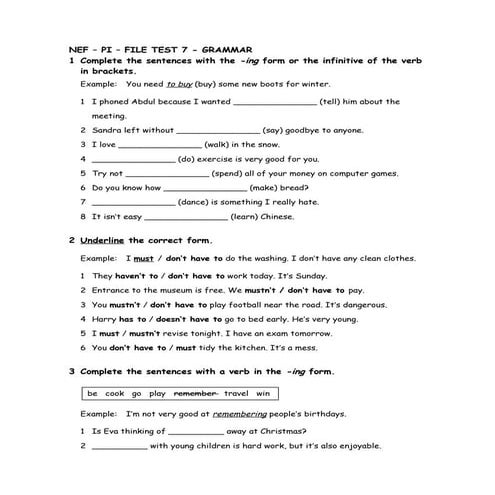 NEF – PI – FILE TEST 7 – GRAMMAR

1 Complete the sentences with the -ing form or the infinitive of the verb in brackets.

Example: You need to buy (buy) some new boots for winter.

1 I phoned Abdul because I wanted ________________ (tell) him about the meeting.
2 Sandra left without ________________ (say) goodbye to anyone.
3 I love ________________ (walk) in the snow.
4 ________________ (do) exercise is very good for you.
5 Try not ________________ (spend) all of your money on computer games.
6 Do you know how ________________ (make) bread?
7 ________________ (dance) is something I really hate.
8 It isn't easy ________________ (learn) Chinese.

2 Underline the correct form.

Example: I must / don't have to do the washing. I don't have any clean clothes.

1 They haven't to / don't have to work today. It's Sunday.
2 Entrance to the museum is free. We mustn't / don't have to pay.
3 You mustn't / don't have to play football near the road. It's dangerous.
4 Harry has to / doesn't have to go to bed early. He's very young.
5 I must / mustn't revise tonight. I have an exam tomorrow.
6 You don't have to / must tidy the kitchen. It's a mess.

3 Complete the sentences with a verb in the -ing form.

be cook go play remember travel win

Example: I'm not very good at remembering people's birthdays.

1 Is Eva thinking of ___________ away at Christmas?
2 ___________ with young children is hard work, but it's also enjoyable.